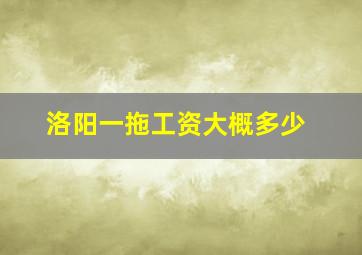 洛阳一拖工资大概多少